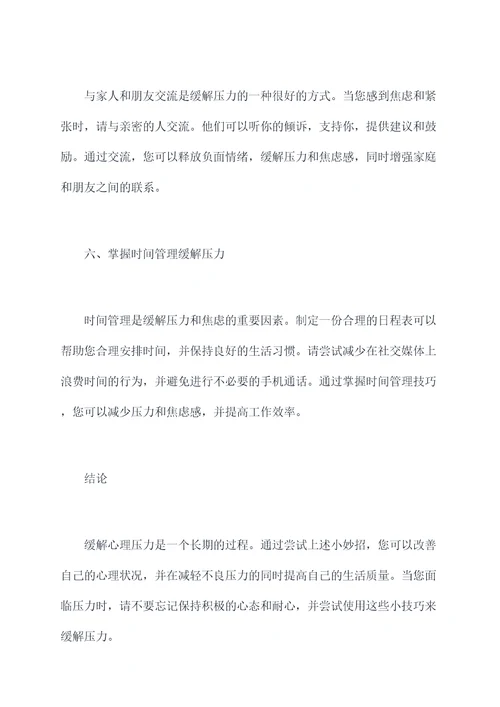 与家人和朋友交流是缓解压力的一种很好的方式。当您感到焦虑和紧张时，请与亲密的人交流。他们可以听你的倾诉，支持你，提供建议和鼓励。通过交流，您可以释放负面情绪，缓解压力和焦虑感，同时增强家庭和朋友之间的联系。

六、掌握时间管理缓解压力

时间管理是缓解压力和焦虑的重要因素。制定一份合理的日程表可以帮助您合理安排时间，并保持良好的生活习惯。请尝试减少在社交媒体上浪费时间的行为，并避免进行不必要的手机通话。通过掌握时间管理技巧，您可以减少压力和焦虑感，并提高工作效率。

结论

缓解心理压力是一个长期的过程。通过尝试上述小妙招，您可以改善自己的心理状况，并在减轻不良压力的同时提高自己的生活质量。当您面临压力时，请不要忘记保持积极的心态和耐心，并尝试使用这些小技巧来缓解压力。